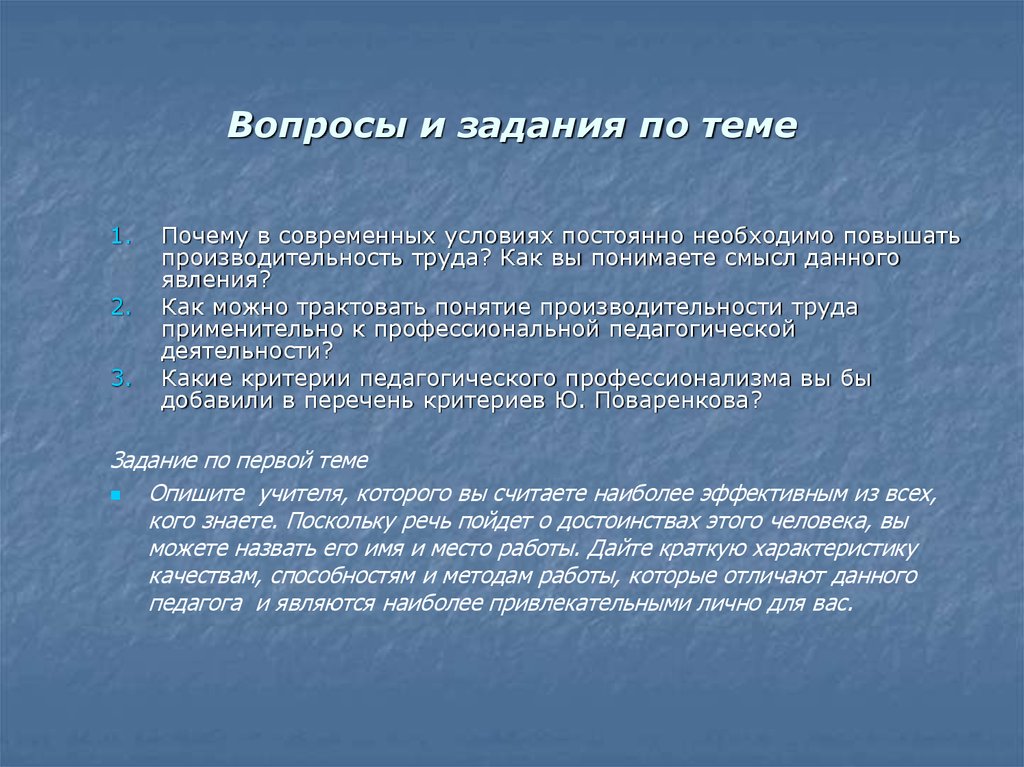 Вопросы и задания по теме

1. Почему в современных условиях постоянно необходимо повышать производительность труда? Как вы понимаете смысл данного явления?
2. Как можно трактовать понятие производительности труда применительно к профессиональной педагогической деятельности?
3. Какие критерии педагогического профессионализма вы бы добавили в перечень критериев Ю. Поваренкова?

Задание по первой теме

Опишите учителя, которого вы считаете наиболее эффективным из всех, кого знаете. Поскольку речь пойдет о достоинствах этого человека, вы можете назвать его имя и место работы. Дайте краткую характеристику качествам, способностям и методам работы, которые отличают данного педагога и являются наиболее привлекательными лично для вас.